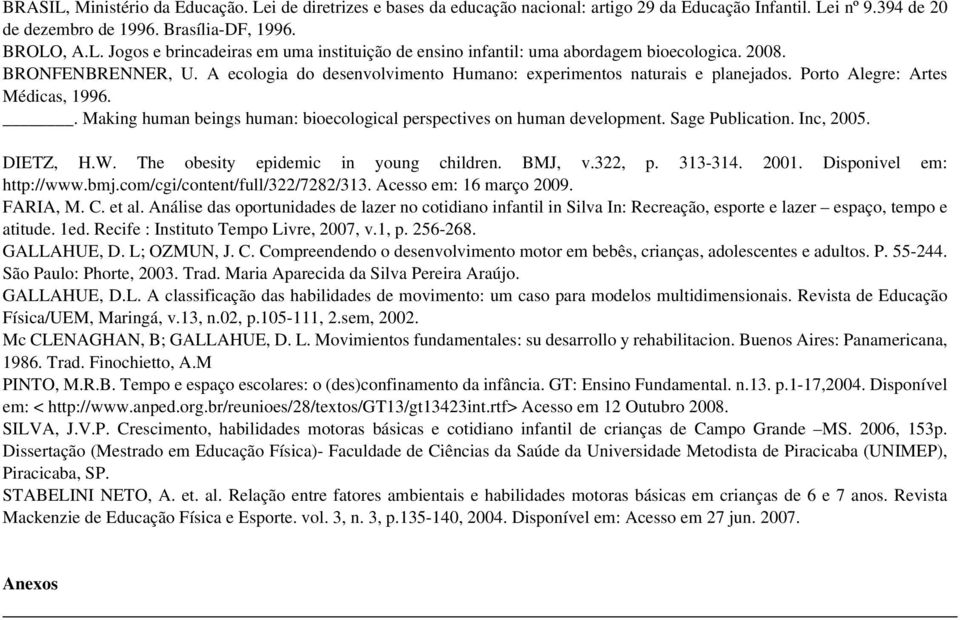 BRASIL, Ministério da Educação. Lei de diretrizes e bases da educação nacional: artigo 29 da Educação Infantil. Lei nº 9.394 de 20 de dezembro de 1996. Brasília-DF, 1996.

BROLO, A.L. Jogos e brincadeiras em uma instituição de ensino infantil: uma abordagem bioecologica. 2008.

BRONFENBRENNER, U. A ecologia do desenvolvimento Humano: experimentos naturais e planejados. Porto Alegre: Artes Médicas, 1996.

_______. Making human beings human: bioecological perspectives on human development. Sage Publication. Inc, 2005.

DIETZ, H.W. The obesity epidemic in young children. BMJ, v.322, p. 313-314. 2001. Disponivel em: http://www.bmj.com/cgi/content/full/322/7282/313. Acesso em: 16 março 2009.

FARIA, M. C. et al. Análise das oportunidades de lazer no cotidiano infantil in Silva In: Recreação, esporte e lazer – espaço, tempo e atitude. 1ed. Recife : Instituto Tempo Livre, 2007, v.1, p. 256-268.

GALLAHUE, D. L; OZMUN, J. C. Compreendendo o desenvolvimento motor em bebês, crianças, adolescentes e adultos. P. 55-244. São Paulo: Phorte, 2003. Trad. Maria Aparecida da Silva Pereira Araújo.

GALLAHUE, D.L. A classificação das habilidades de movimento: um caso para modelos multidimensionais. Revista de Educação Física/UEM, Maringá, v.13, n.02, p.105-111, 2.sem, 2002.

Mc CLENAGHAN, B; GALLAHUE, D. L. Movimientos fundamentales: su desarrollo y rehabilitacion. Buenos Aires: Panamericana, 1986. Trad. Finochietto, A.M

PINTO, M.R.B. Tempo e espaço escolares: o (des)confinamento da infância. GT: Ensino Fundamental. n.13. p.1-17,2004. Disponível em: < http://www.anped.org.br/reunioes/28/textos/GT13/gt13423int.rtf> Acesso em 12 Outubro 2008.

SILVA, J.V.P. Crescimento, habilidades motoras básicas e cotidiano infantil de crianças de Campo Grande –MS. 2006, 153p. Dissertação (Mestrado em Educação Física)- Faculdade de Ciências da Saúde da Universidade Metodista de Piracicaba (UNIMEP), Piracicaba, SP.

STABELINI NETO, A. et. al. Relação entre fatores ambientais e habilidades motoras básicas em crianças de 6 e 7 anos. Revista Mackenzie de Educação Física e Esporte. vol. 3, n. 3, p.135-140, 2004. Disponível em: Acesso em 27 jun. 2007.

Anexos